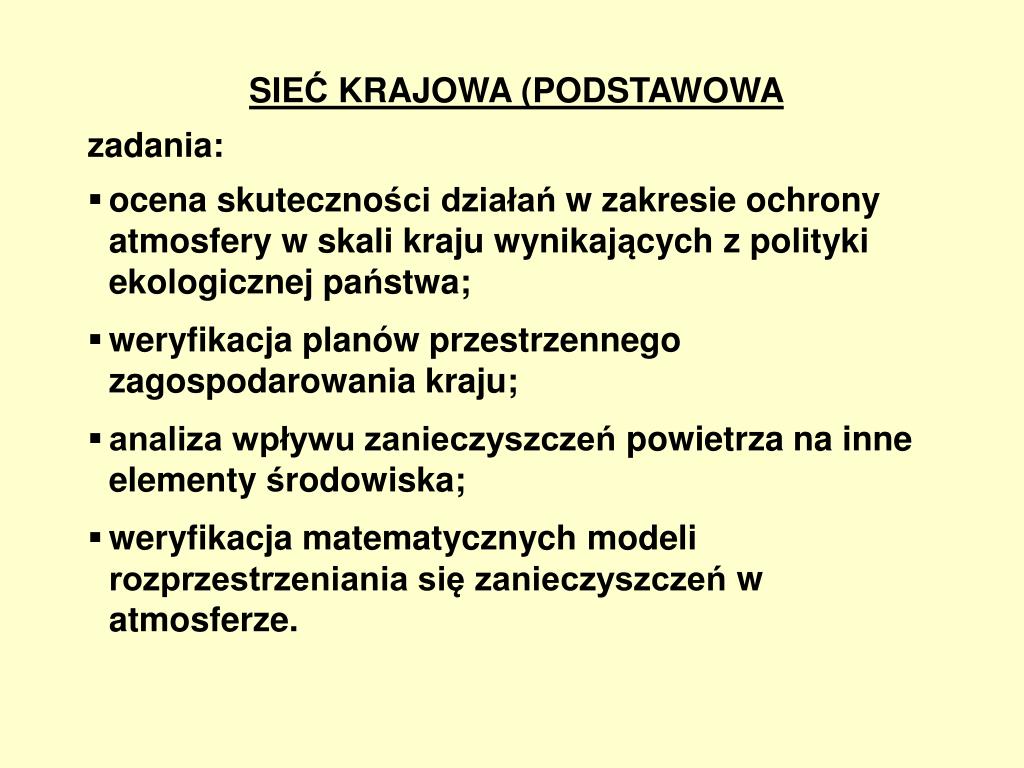 SIEĆ KRAJOWA (PODSTAWOWA

zadania:

▪ ocena skuteczności działań w zakresie ochrony atmosfery w skali kraju wynikających z polityki ekologicznej państwa;

▪ weryfikacja planów przestrzennego zagospodarowania kraju;

▪ analiza wpływu zanieczyszczeń powietrza na inne elementy środowiska;

▪ weryfikacja matematycznych modeli rozprzestrzeniania się zanieczyszczeń w atmosferze.